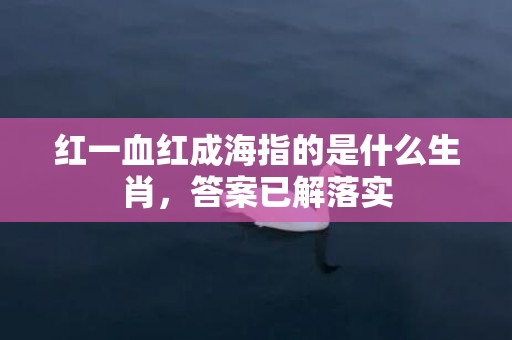 红一血红成海指的是什么生肖，答案已解落实